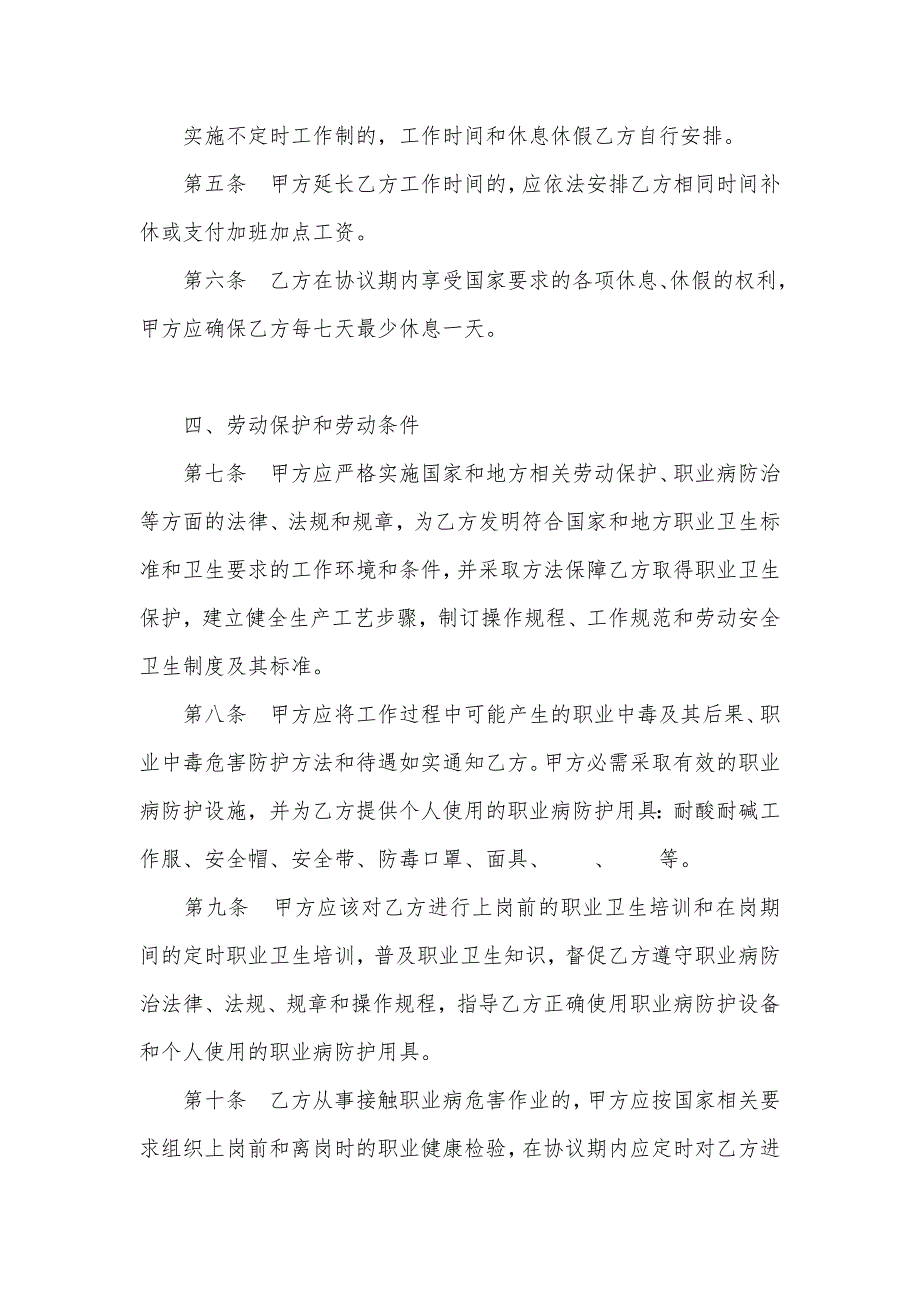 实施不定时工作制的，工作时间和休息休假乙方自行安排。

第五条　甲方延长乙方工作时间的，应依法安排乙方相同时间补休或支付加班加点工资。

第六条　乙方在协议期内享受国家要求的各项休息、休假的权利，甲方应确保乙方每七天最少休息一天。

四、劳动保护和劳动条件

第七条　甲方应严格实施国家和地方相关劳动保护、职业病防治等方面的法律、法规和规章，为乙方发明符合国家和地方职业卫生标准和卫生要求的工作环境和条件，并采取方法保障乙方取得职业卫生保护，建立健全生产工艺步骤，制订操作规程、工作规范和劳动安全卫生制度及其标准。

第八条　甲方应将工作过程中可能产生的职业中毒及其后果、职业中毒危害防护方法和待遇如实通知乙方。甲方必需采取有效的职业病防护设施，并为乙方提供个人使用的职业病防护用具：耐酸耐碱工作服、安全帽、安全带、防毒口罩、面具、　　、　　等。

第九条　甲方应该对乙方进行上岗前的职业卫生培训和在岗期间的定时职业卫生培训，普及职业卫生知识，督促乙方遵守职业病防治法律、法规、规章和操作规程，指导乙方正确使用职业病防护设备和个人使用的职业病防护用具。

第十条　乙方从事接触职业病危害作业的，甲方应按国家相关要求组织上岗前和离岗时的职业健康检验，在协议期内应定时对乙方进